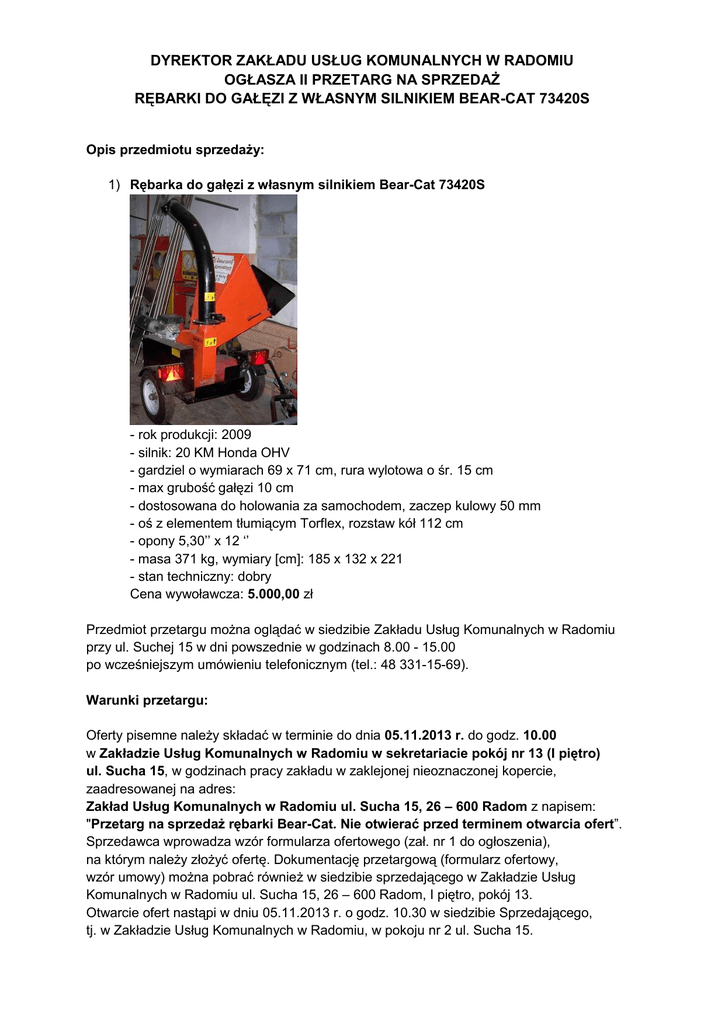 DYREKTOR ZAKŁADU USŁUG KOMUNALNYCH W RADOMIU
OGŁASZA II PRZETARG NA SPRZEDAŻ
RĘBARKI DO GAŁĘZI Z WŁASNYM SILNIKIEM BEAR-CAT 73420S

Opis przedmiotu sprzedaży:

1) Rębarka do gałęzi z własnym silnikiem Bear-Cat 73420S

- rok produkcji: 2009
- silnik: 20 KM Honda OHV
- gardziel o wymiarach 69 x 71 cm, rura wylotowa o śr. 15 cm
- max grubość gałęzi 10 cm
- dostosowana do holowania za samochodem, zaczep kulowy 50 mm
- oś z elementem tłumiącym Torflex, rozstaw kół 112 cm
- opony 5,30'' x 12 ''
- masa 371 kg, wymiary [cm]: 185 x 132 x 221
- stan techniczny: dobry
Cena wywoławcza: 5.000,00 zł

Przedmiot przetargu można oglądać w siedzibie Zakładu Usług Komunalnych w Radomiu przy ul. Suchej 15 w dni powszednie w godzinach 8.00 - 15.00
po wcześniejszym umówieniu telefonicznym (tel.: 48 331-15-69).

Warunki przetargu:

Oferty pisemne należy składać w terminie do dnia 05.11.2013 r. do godz. 10.00
w Zakładzie Usług Komunalnych w Radomiu w sekretariacie pokój nr 13 (I piętro) ul. Sucha 15, w godzinach pracy zakładu w zaklejonej nieoznaczonej kopercie, zaadresowanej na adres:
Zakład Usług Komunalnych w Radomiu ul. Sucha 15, 26 – 600 Radom z napisem: "Przetarg na sprzedaż rębarki Bear-Cat. Nie otwierać przed terminem otwarcia ofert".
Sprzedawca wprowadza wzór formularza ofertowego (zał. nr 1 do ogłoszenia),
na którym należy złożyć ofertę. Dokumentację przetargową (formularz ofertowy, wzór umowy) można pobrać również w siedzibie sprzedającego w Zakładzie Usług Komunalnych w Radomiu ul. Sucha 15, 26 – 600 Radom, I piętro, pokój 13.
Otwarcie ofert nastąpi w dniu 05.11.2013 r. o godz. 10.30 w siedzibie Sprzedającego, tj. w Zakładzie Usług Komunalnych w Radomiu, w pokoju nr 2 ul. Sucha 15.